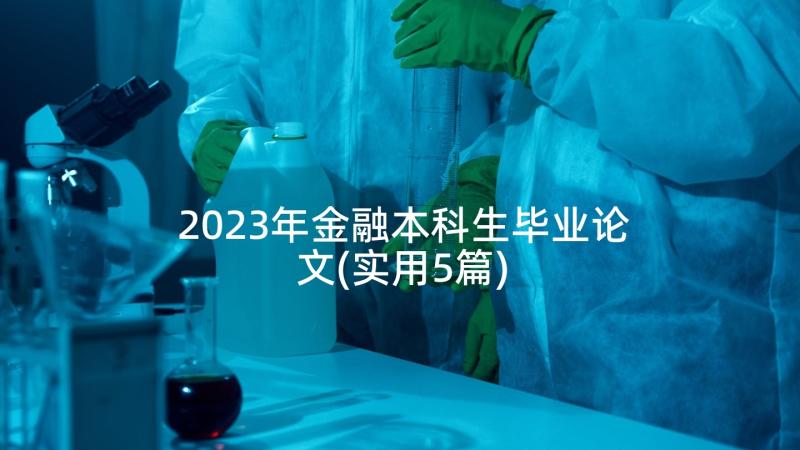 2023年金融本科生毕业论文(实用5篇)